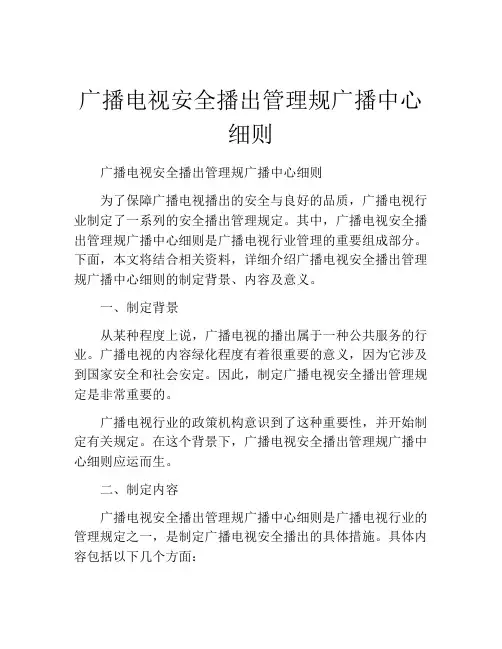 广播电视安全播出管理规广播中心细则

广播电视安全播出管理规广播中心细则

为了保障广播电视播出的安全与良好的品质，广播电视行业制定了一系列的安全播出管理规定。其中，广播电视安全播出管理规广播中心细则是广播电视行业管理的重要组成部分。下面，本文将结合相关资料，详细介绍广播电视安全播出管理规广播中心细则的制定背景、内容及意义。

一、制定背景

从某种程度上说，广播电视的播出属于一种公共服务的行业。广播电视的内容绿化程度有着很重要的意义，因为它涉及到国家安全和社会安定。因此，制定广播电视安全播出管理规定是非常重要的。

广播电视行业的政策机构意识到了这种重要性，并开始制定有关规定。在这个背景下，广播电视安全播出管理规广播中心细则应运而生。

二、制定内容

广播电视安全播出管理规广播中心细则是广播电视行业的管理规定之一，是制定广播电视安全播出的具体措施。具体内容包括以下几个方面：